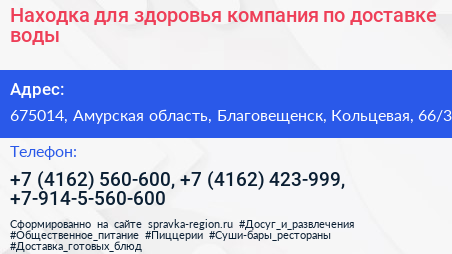 Находка для здоровья компания по доставке воды

Адрес:

675014, Амурская область, Благовещенск, Кольцевая, 66/3

Телефон:

+7 (4162) 560-600, +7 (4162) 423-999, +7-914-5-560-600

Сформированно на сайте spravka-region.ru #Досуг_и_развлечения #Общественное_питание #Пиццерии #Суши-бары_рестораны #Доставка_готовых_блюд